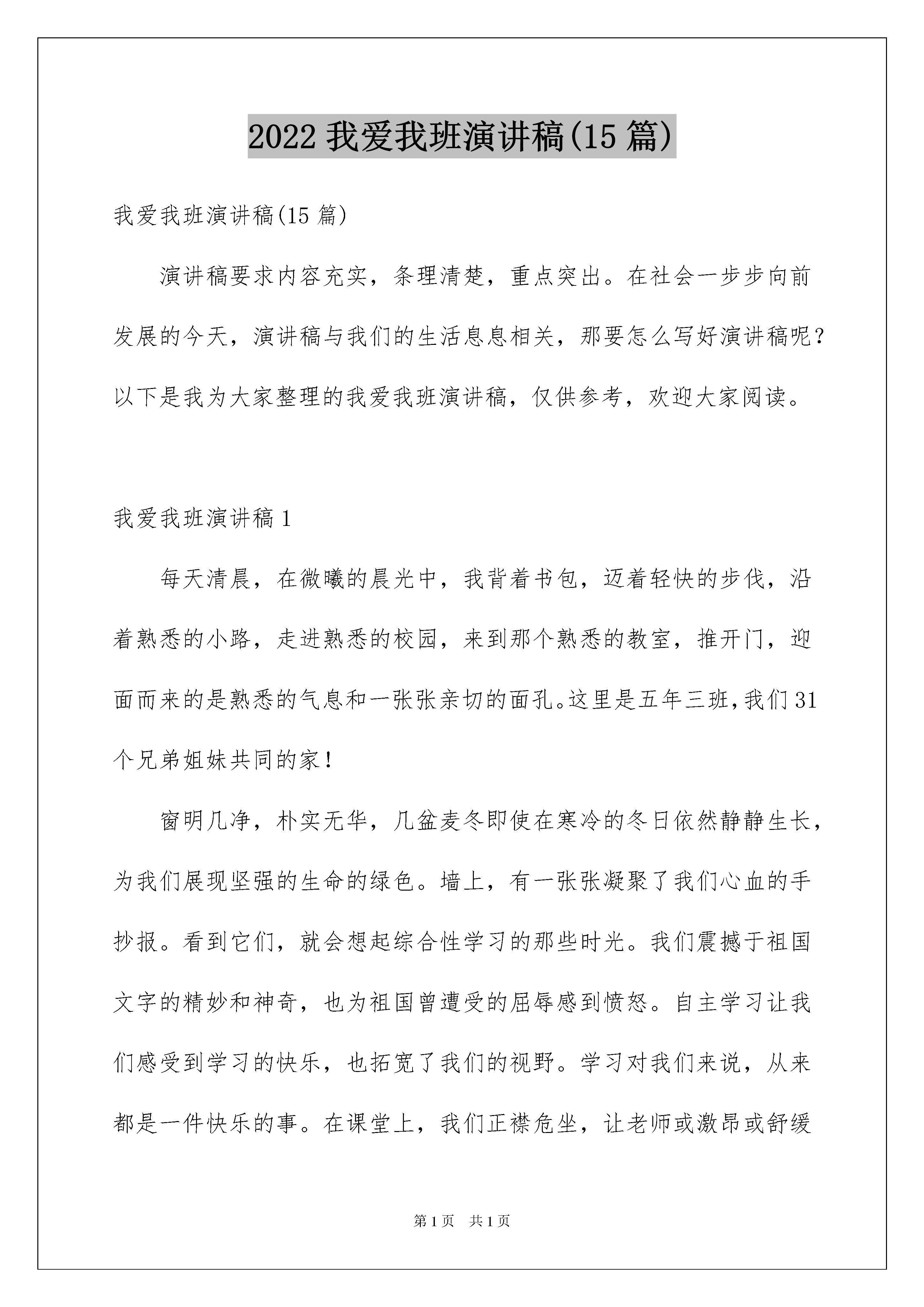 2022 我爱我班演讲稿(15 篇)

我爱我班演讲稿(15 篇)

演讲稿要求内容充实，条理清楚，重点突出。在社会一步步向前发展的今天，演讲稿与我们的生活息息相关，那要怎么写好演讲稿呢？以下是我为大家整理的我爱我班演讲稿，仅供参考，欢迎大家阅读。

我爱我班演讲稿 1

每天清晨，在微曦的晨光中，我背着书包，迈着轻快的步伐，沿着熟悉的小路，走进熟悉的校园，来到那个熟悉的教室，推开门，迎面而来的是熟悉的气息和一张张亲切的面孔。这里是五年三班，我们 31 个兄弟姐妹共同的家！

窗明几净，朴实无华，几盆麦冬即使在寒冷的冬日依然静静生长，为我们展现坚强的生命的绿色。墙上，有一张张凝聚了我们心血的手抄报。看到它们，就会想起综合性学习的那些时光。我们震撼于祖国文字的精妙和神奇，也为祖国曾遭受的屈辱感到愤怒。自主学习让我们感受到学习的快乐，也拓宽了我们的视野。学习对我们来说，从来都是一件快乐的事。在课堂上，我们正襟危坐，让老师或激昂或舒缓

第 1 页 共 1 页